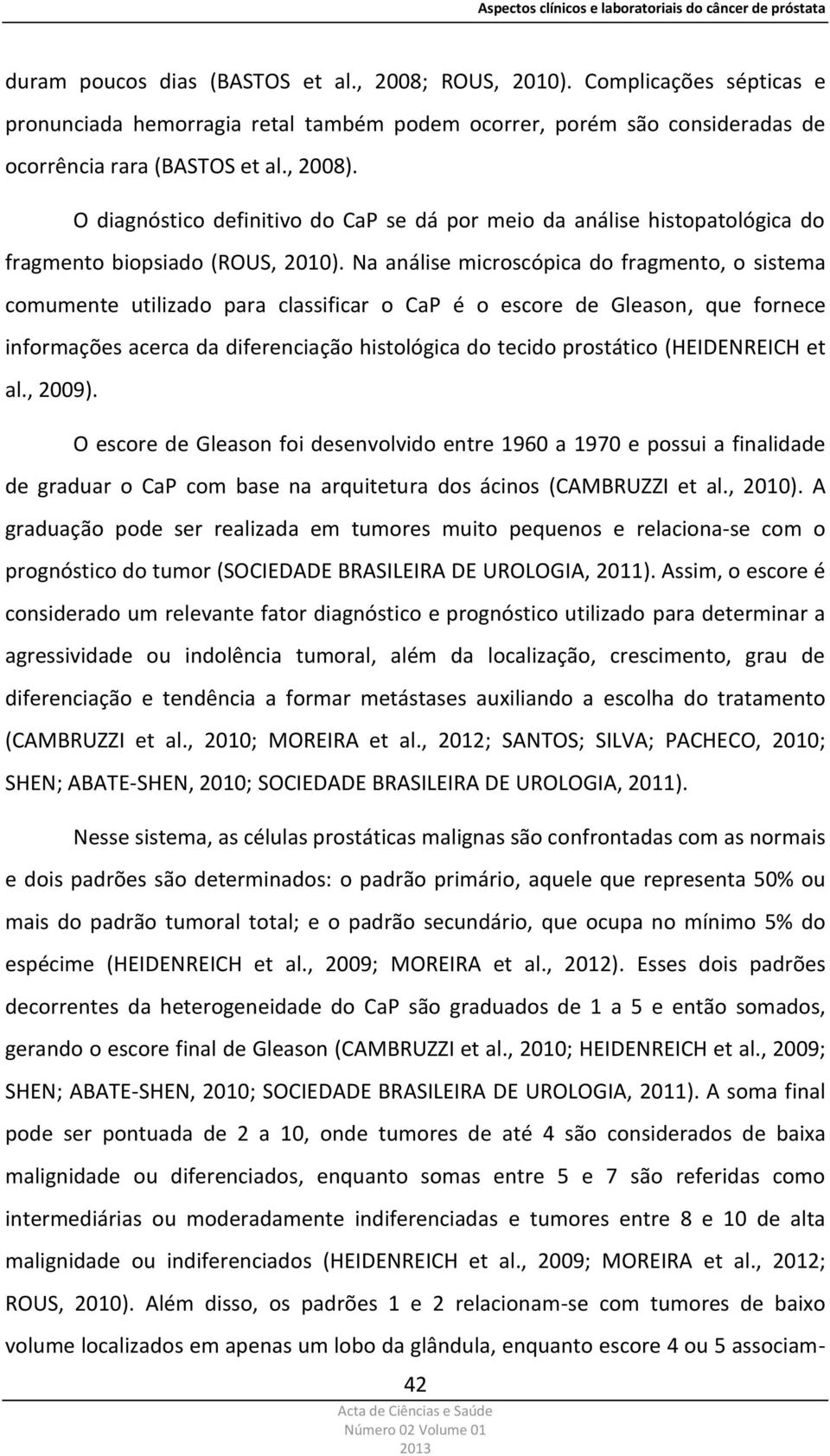 Aspectos clínicos e laboratoriais do câncer de próstata

duram poucos dias (BASTOS et al., 2008; ROUS, 2010). Complicações sépticas e pronunciada hemorragia retal também podem ocorrer, porém são consideradas de ocorrência rara (BASTOS et al., 2008).

O diagnóstico definitivo do CaP se dá por meio da análise histopatológica do fragmento biopsiado (ROUS, 2010). Na análise microscópica do fragmento, o sistema comumente utilizado para classificar o CaP é o escore de Gleason, que fornece informações acerca da diferenciação histológica do tecido prostático (HEIDENREICH et al., 2009).

O escore de Gleason foi desenvolvido entre 1960 a 1970 e possui a finalidade de graduar o CaP com base na arquitetura dos ácinos (CAMBRUZZI et al., 2010). A graduação pode ser realizada em tumores muito pequenos e relaciona-se com o prognóstico do tumor (SOCIEDADE BRASILEIRA DE UROLOGIA, 2011). Assim, o escore é considerado um relevante fator diagnóstico e prognóstico utilizado para determinar a agressividade ou indolência tumoral, além da localização, crescimento, grau de diferenciação e tendência a formar metástases auxiliando a escolha do tratamento (CAMBRUZZI et al., 2010; MOREIRA et al., 2012; SANTOS; SILVA; PACHECO, 2010; SHEN; ABATE-SHEN, 2010; SOCIEDADE BRASILEIRA DE UROLOGIA, 2011).

Nesse sistema, as células prostáticas malignas são confrontadas com as normais e dois padrões são determinados: o padrão primário, aquele que representa 50% ou mais do padrão tumoral total; e o padrão secundário, que ocupa no mínimo 5% do espécime (HEIDENREICH et al., 2009; MOREIRA et al., 2012). Esses dois padrões decorrentes da heterogeneidade do CaP são graduados de 1 a 5 e então somados, gerando o escore final de Gleason (CAMBRUZZI et al., 2010; HEIDENREICH et al., 2009; SHEN; ABATE-SHEN, 2010; SOCIEDADE BRASILEIRA DE UROLOGIA, 2011). A soma final pode ser pontuada de 2 a 10, onde tumores de até 4 são considerados de baixa malignidade ou diferenciados, enquanto somas entre 5 e 7 são referidas como intermediárias ou moderadamente indiferenciadas e tumores entre 8 e 10 de alta malignidade ou indiferenciados (HEIDENREICH et al., 2009; MOREIRA et al., 2012; ROUS, 2010). Além disso, os padrões 1 e 2 relacionam-se com tumores de baixo volume localizados em apenas um lobo da glândula, enquanto escore 4 ou 5 associam-

42

Acta de Ciências e Saúde
Número 02 Volume 01
2013